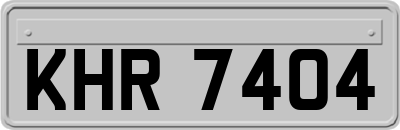 KHR 7404